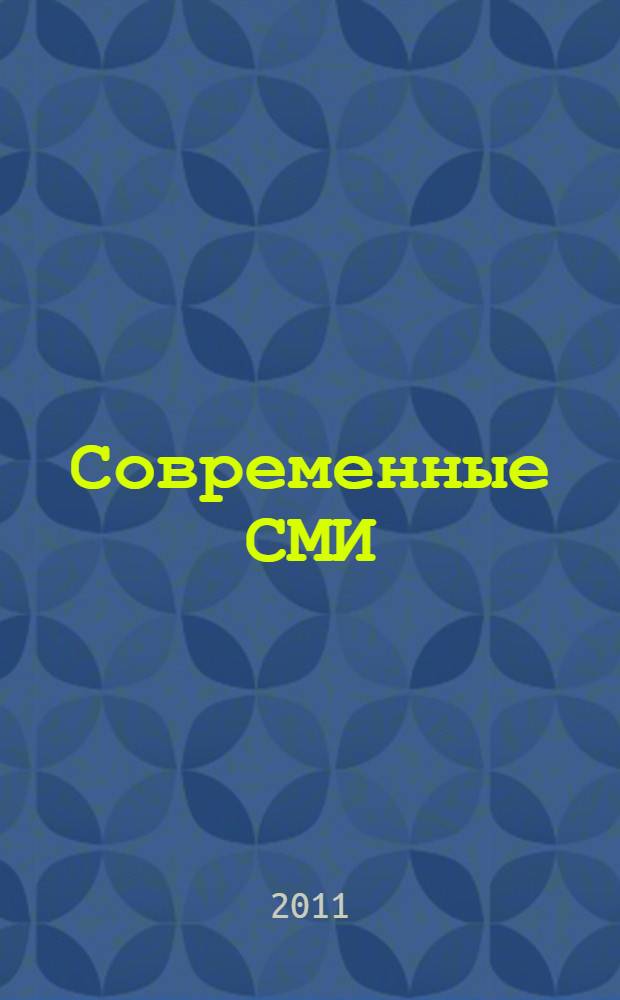 Современные СМИ

2011